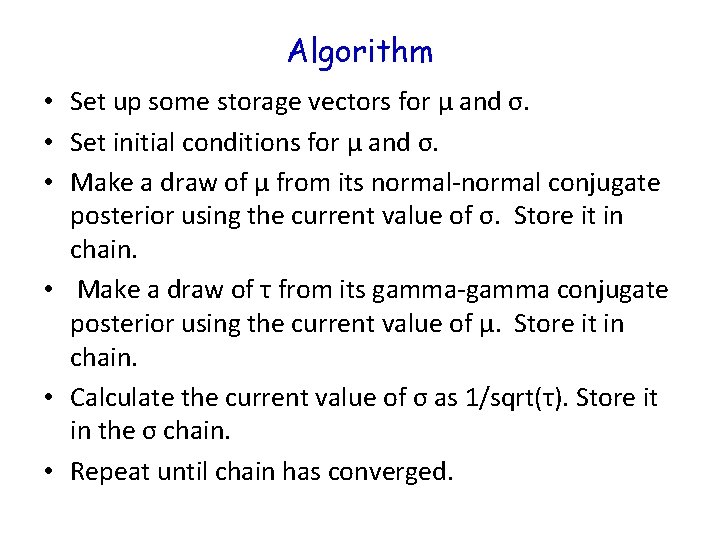 Algorithm

• Set up some storage vectors for μ and σ.
• Set initial conditions for μ and σ.
• Make a draw of μ from its normal-normal conjugate posterior using the current value of σ. Store it in chain.
• Make a draw of τ from its gamma-gamma conjugate posterior using the current value of μ. Store it in chain.
• Calculate the current value of σ as 1/sqrt(τ). Store it in the σ chain.
• Repeat until chain has converged.